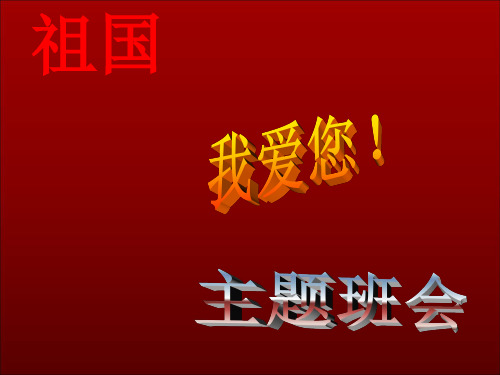 祖国

我爱您！

主题班会